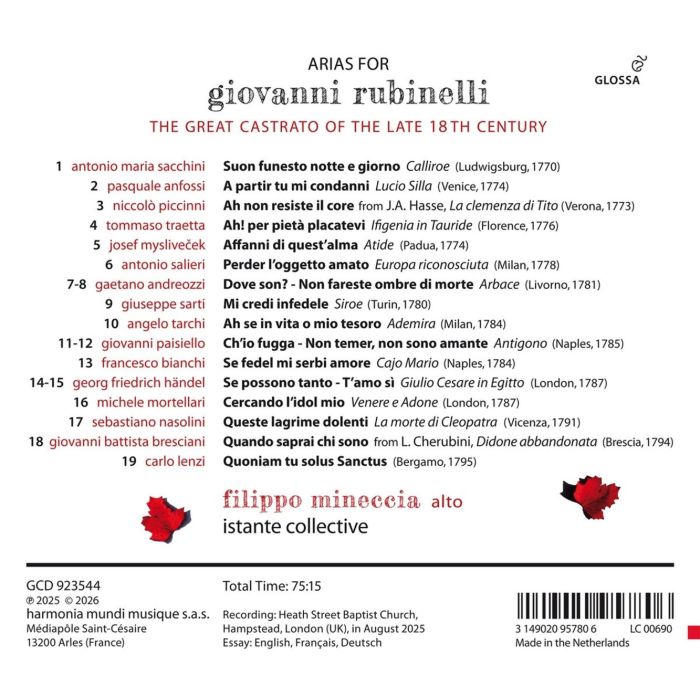 ARIAS FOR
giovanni rubinelli
THE GREAT CASTRATO OF THE LATE 18TH CENTURY

GLOSSA

1 antonio maria sacchini Suon funesto notte e giorno Calliroe (Ludwigsburg, 1770)
2 pasquale anfossi A partir tu mi condanni Lucio Silla (Venice, 1774)
3 niccolò piccinni Ah non resiste il core from J.A. Hasse, La clemenza di Tito (Verona, 1773)
4 tommaso traetta Ah! per pietà placatevi Ifigenia in Tauride (Florence, 1776)
5 josef mysliveček Affanni di quest'alma Atide (Padua, 1774)
6 antonio salieri Perder l'oggetto amato Europa riconosciuta (Milan, 1778)
7-8 gaetano andreozzi Dove son? - Non fareste ombre di morte Arbace (Livorno, 1781)
9 giuseppe sarti Mi credi infedele Siroe (Turin, 1780)
10 angelo tarchi Ah se in vita o mio tesoro Ademira (Milan, 1784)
11-12 giovanni paisiello Ch'io fugga - Non temer, non sono amante Antigono (Naples, 1785)
13 francesco bianchi Se fedel mi serbi amore Cajo Mario (Naples, 1784)
14-15 georg friedrich händel Se possono tanto - T'amo sì Giulio Cesare in Egitto (London, 1787)
16 michele mortellari Cercando l'idol mio Venere e Adone (London, 1787)
17 sebastiano nasolini Queste lagrime dolenti La morte di Cleopatra (Vicenza, 1791)
18 giovanni battista bresciani Quando saprai chi sono from L. Cherubini, Didone abbandonata (Brescia, 1794)
19 carlo lenzi Quoniam tu solus Sanctus (Bergamo, 1795)

filippo mineccia alto
istante collective

GCD 923544
℗ 2025 © 2026
harmonia mundi musique s.a.s.
Médiapôle Saint-Césaire
13200 Arles (France)

Total Time: 75:15

Recording: Heath Street Baptist Church, Hampstead, London (UK), in August 2025
Essay: English, Français, Deutsch

3 149020 95780 6 LC 00690
Made in the Netherlands